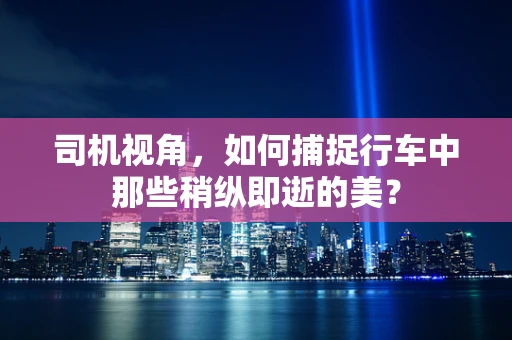 司机视角，如何捕捉行车中那些稍纵即逝的美？